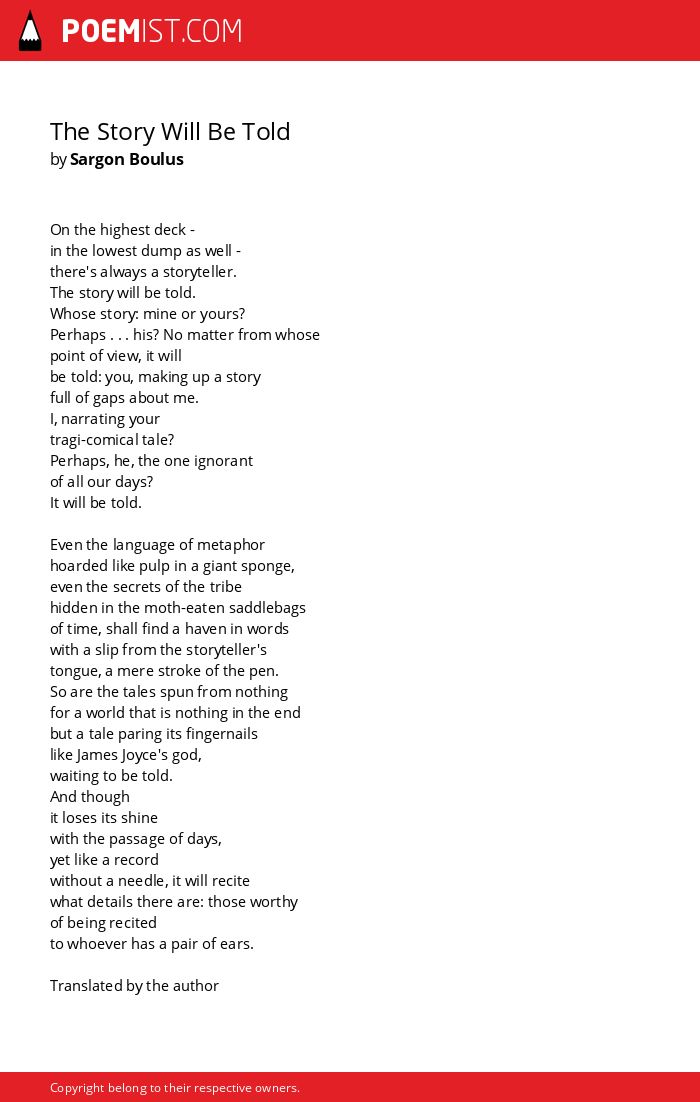 POEMIST.COM

The Story Will Be Told
by Sargon Boulus

On the highest deck -
in the lowest dump as well -
there's always a storyteller.
The story will be told.
Whose story: mine or yours?
Perhaps . . . his? No matter from whose
point of view, it will
be told: you, making up a story
full of gaps about me.
I, narrating your
tragi-comical tale?
Perhaps, he, the one ignorant
of all our days?
It will be told.

Even the language of metaphor
hoarded like pulp in a giant sponge,
even the secrets of the tribe
hidden in the moth-eaten saddlebags
of time, shall find a haven in words
with a slip from the storyteller's
tongue, a mere stroke of the pen.
So are the tales spun from nothing
for a world that is nothing in the end
but a tale paring its fingernails
like James Joyce's god,
waiting to be told.
And though
it loses its shine
with the passage of days,
yet like a record
without a needle, it will recite
what details there are: those worthy
of being recited
to whoever has a pair of ears.

Translated by the author

Copyright belong to their respective owners.